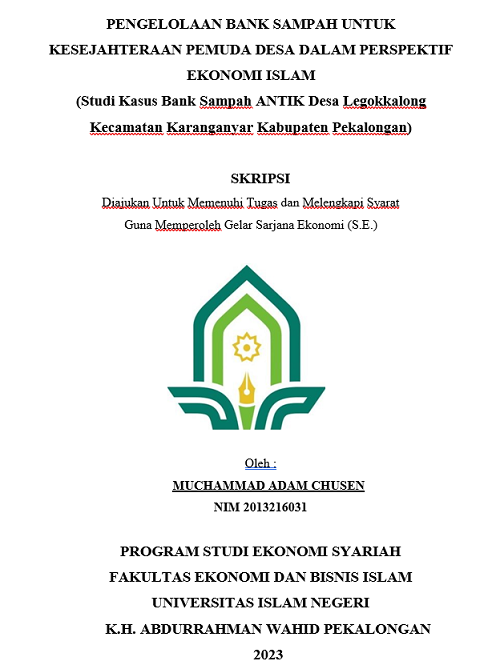 PENGELOLAAN BANK SAMPAH UNTUK KESEJAHTERAAN PEMUDA DESA DALAM PERSPEKTIF EKONOMI ISLAM
(Studi Kasus Bank Sampah ANTIK Desa Legokkalong Kecamatan Karanganyar Kabupaten Pekalongan)

SKRIPSI
Diajukan Untuk Memenuhi Tugas dan Melengkapi Syarat Guna Memperoleh Gelar Sarjana Ekonomi (S.E.)

Oleh :
MUCHAMMAD ADAM CHUSEN
NIM 2013216031

PROGRAM STUDI EKONOMI SYARIAH
FAKULTAS EKONOMI DAN BISNIS ISLAM
UNIVERSITAS ISLAM NEGERI
K.H. ABDURRAHMAN WAHID PEKALONGAN
2023